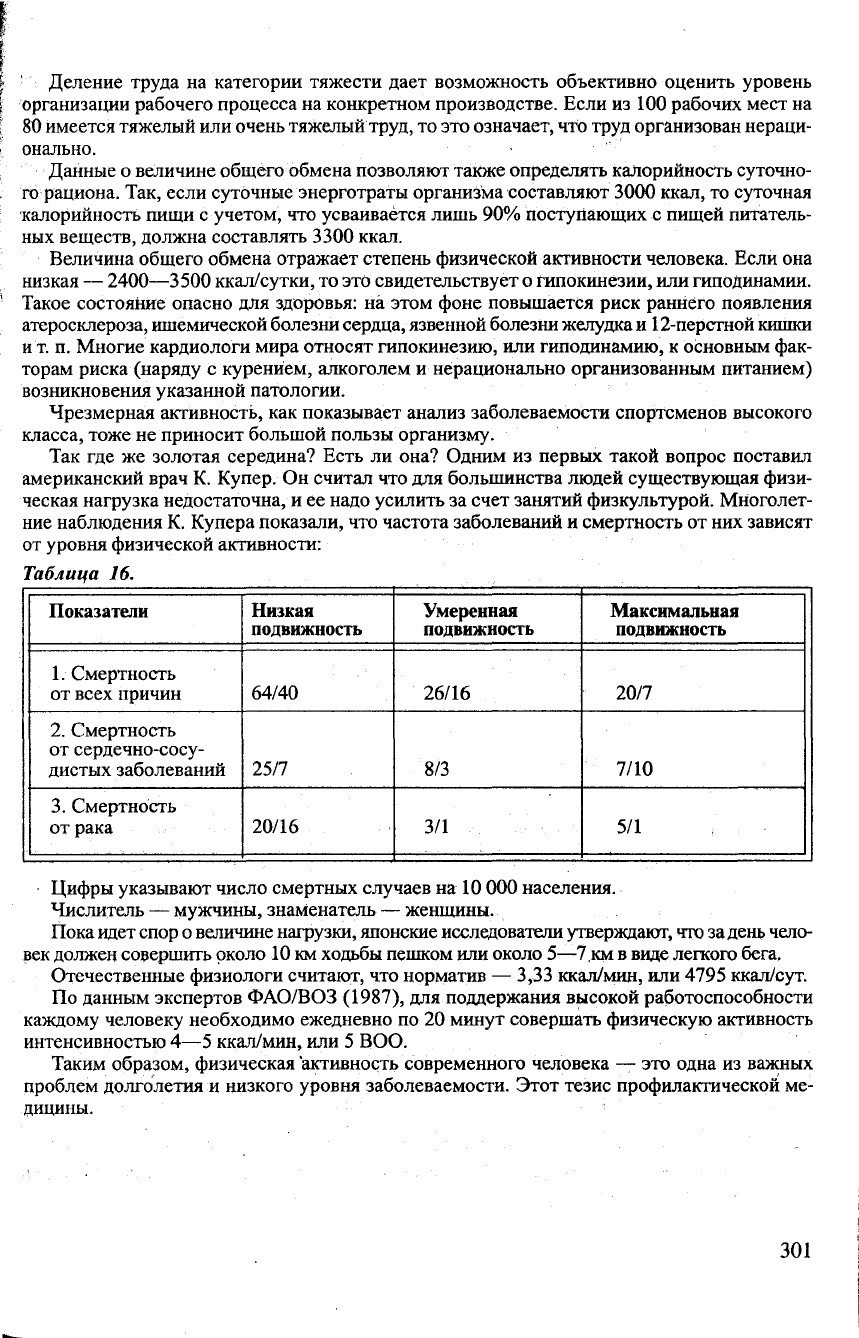 Деление труда на категории тяжести дает возможность объективно оценить уровень организации рабочего процесса на конкретном производстве. Если из 100 рабочих мест на 80 имеется тяжелый или очень тяжелый труд, то это означает, что труд организован нерационально.

Данные о величине общего обмена позволяют также определять калорийность суточного рациона. Так, если суточные энерготраты организма составляют 3000 ккал, то суточная калорийность пищи с учетом, что усваивается лишь 90% поступающих с пищей питательных веществ, должна составлять 3300 ккал.

Величина общего обмена отражает степень физической активности человека. Если она низкая — 2400—3500 ккал/сутки, то это свидетельствует о гипокинезии, или гиподинамии. Такое состояние опасно для здоровья: на этом фоне повышается риск раннего появления атеросклероза, ишемической болезни сердца, язвенной болезни желудка и 12-перстной кишки и т. п. Многие кардиологи мира относят гипокинезию, или гиподинамию, к основным факторам риска (наряду с курением, алкоголем и нерационально организованным питанием) возникновения указанной патологии.

Чрезмерная активность, как показывает анализ заболеваемости спортсменов высокого класса, тоже не приносит большой пользы организму.

Так где же золотая середина? Есть ли она? Одним из первых такой вопрос поставил американский врач К. Купер. Он считал что для большинства людей существующая физическая нагрузка недостаточна, и ее надо усилить за счет занятий физкультурой. Многолетние наблюдения К. Купера показали, что частота заболеваний и смертность от них зависят от уровня физической активности:

Таблица 16.

| Показатели | Низкая подвижность | Умеренная подвижность | Максимальная подвижность |
|---|---|---|---|
| 1. Смертность от всех причин | 64/40 | 26/16 | 20/7 |
| 2. Смертность от сердечно-сосудистых заболеваний | 25/7 | 8/3 | 7/10 |
| 3. Смертность от рака | 20/16 | 3/1 | 5/1 |

Цифры указывают число смертных случаев на 10 000 населения.

Числитель — мужчины, знаменатель — женщины.

Пока идет спор о величине нагрузки, японские исследователи утверждают, что за день человек должен совершить около 10 км ходьбы пешком или около 5—7 км в виде легкого бега.

Отечественные физиологи считают, что норматив — 3,33 ккал/мин, или 4795 ккал/сут.

По данным экспертов ФАО/ВОЗ (1987), для поддержания высокой работоспособности каждому человеку необходимо ежедневно по 20 минут совершать физическую активность интенсивностью 4—5 ккал/мин, или 5 ВОО.

Таким образом, физическая активность современного человека — это одна из важных проблем долголетия и низкого уровня заболеваемости. Этот тезис профилактической медицины.

301